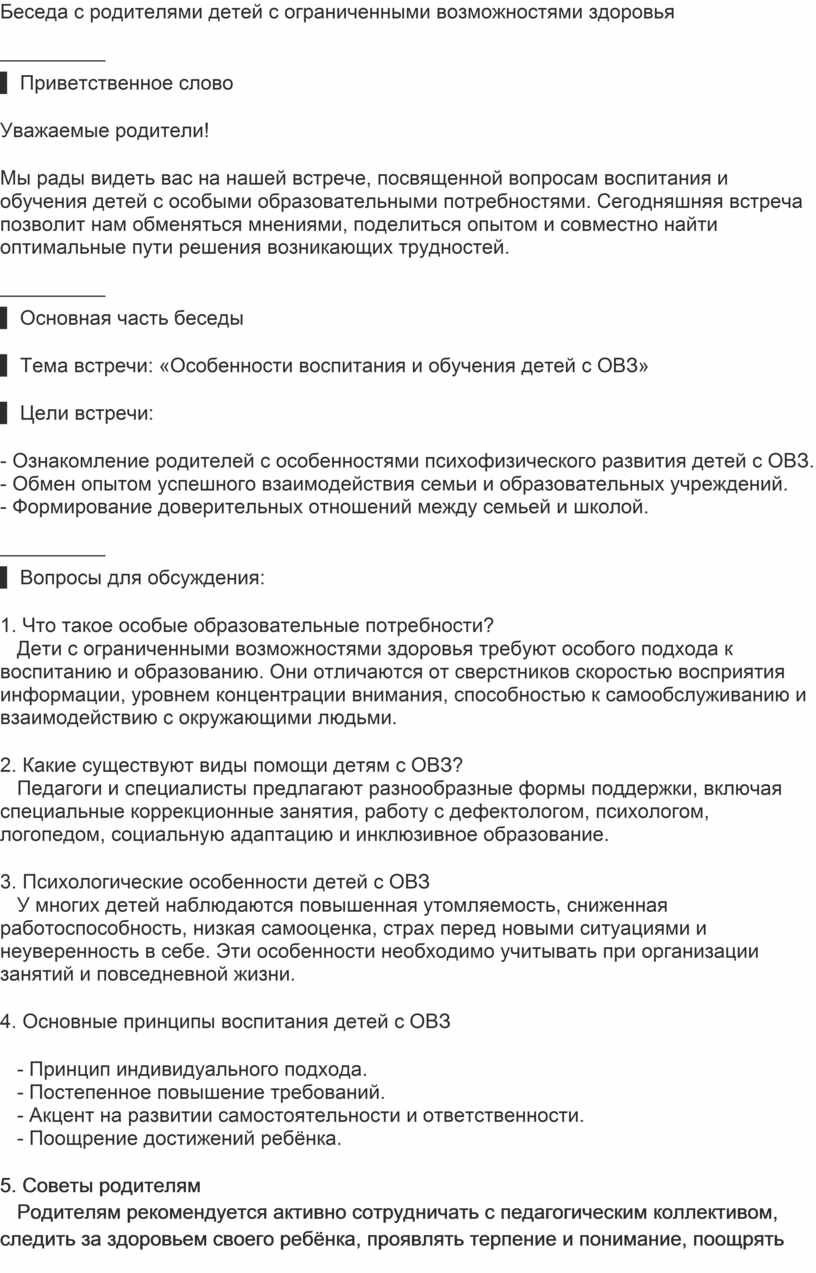 Беседа с родителями детей с ограниченными возможностями здоровья

▌ Приветственное слово

Уважаемые родители!

Мы рады видеть вас на нашей встрече, посвященной вопросам воспитания и обучения детей с особыми образовательными потребностями. Сегодняшняя встреча позволит нам обменяться мнениями, поделиться опытом и совместно найти оптимальные пути решения возникающих трудностей.

▌ Основная часть беседы

▌ Тема встречи: «Особенности воспитания и обучения детей с ОВЗ»

▌ Цели встречи:

- Ознакомление родителей с особенностями психофизического развития детей с ОВЗ.
- Обмен опытом успешного взаимодействия семьи и образовательных учреждений.
- Формирование доверительных отношений между семьей и школой.

▌ Вопросы для обсуждения:

1. Что такое особые образовательные потребности?
Дети с ограниченными возможностями здоровья требуют особого подхода к воспитанию и образованию. Они отличаются от сверстников скоростью восприятия информации, уровнем концентрации внимания, способностью к самообслуживанию и взаимодействию с окружающими людьми.

2. Какие существуют виды помощи детям с ОВЗ?
Педагоги и специалисты предлагают разнообразные формы поддержки, включая специальные коррекционные занятия, работу с дефектологом, психологом, логопедом, социальную адаптацию и инклюзивное образование.

3. Психологические особенности детей с ОВЗ
У многих детей наблюдаются повышенная утомляемость, сниженная работоспособность, низкая самооценка, страх перед новыми ситуациями и неуверенность в себе. Эти особенности необходимо учитывать при организации занятий и повседневной жизни.

4. Основные принципы воспитания детей с ОВЗ

- Принцип индивидуального подхода.
- Постепенное повышение требований.
- Акцент на развитии самостоятельности и ответственности.
- Поощрение достижений ребёнка.

5. Советы родителям
Родителям рекомендуется активно сотрудничать с педагогическим коллективом, следить за здоровьем своего ребёнка, проявлять терпение и понимание, поощрять